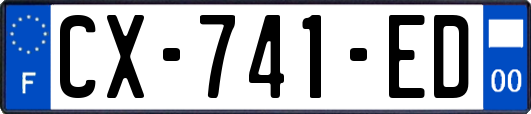 F
CX-741-ED
00